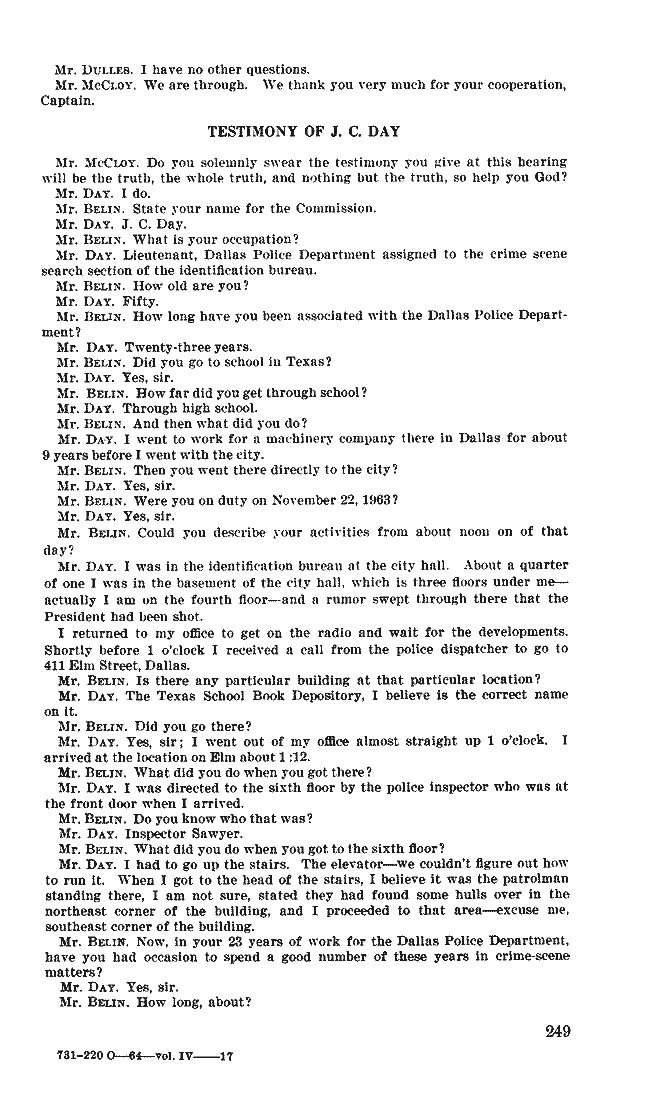 Mr. DULLES. I have no other questions.
Mr. McCLOY. We are through. We thank you very much for your cooperation, Captain.

TESTIMONY OF J. C. DAY

Mr. McCLOY. Do you solemnly swear the testimony you give at this hearing will be the truth, the whole truth, and nothing but the truth, so help you God?
Mr. DAY. I do.
Mr. BELIN. State your name for the Commission.
Mr. DAY. J. C. Day.
Mr. BELIN. What is your occupation?
Mr. DAY. Lieutenant, Dallas Police Department assigned to the crime scene search section of the identification bureau.
Mr. BELIN. How old are you?
Mr. DAY. Fifty.
Mr. BELIN. How long have you been associated with the Dallas Police Department?
Mr. DAY. Twenty-three years.
Mr. BELIN. Did you go to school in Texas?
Mr. DAY. Yes, sir.
Mr. BELIN. How far did you get through school?
Mr. DAY. Through high school.
Mr. BELIN. And then what did you do?
Mr. DAY. I went to work for a machinery company there in Dallas for about 9 years before I went with the city.
Mr. BELIN. Then you went there directly to the city?
Mr. DAY. Yes, sir.
Mr. BELIN. Were you on duty on November 22, 1963?
Mr. DAY. Yes, sir.
Mr. BELIN. Could you describe your activities from about noon on of that day?
Mr. DAY. I was in the identification bureau at the city hall. About a quarter of one I was in the basement of the city hall, which is three floors under me—actually I am on the fourth floor—and a rumor swept through there that the President had been shot.
I returned to my office to get on the radio and wait for the developments. Shortly before 1 o'clock I received a call from the police dispatcher to go to 411 Elm Street, Dallas.
Mr. BELIN. Is there any particular building at that particular location?
Mr. DAY. The Texas School Book Depository, I believe is the correct name on it.
Mr. BELIN. Did you go there?
Mr. DAY. Yes, sir; I went out of my office almost straight up 1 o'clock. I arrived at the location on Elm about 1:12.
Mr. BELIN. What did you do when you got there?
Mr. DAY. I was directed to the sixth floor by the police inspector who was at the front door when I arrived.
Mr. BELIN. Do you know who that was?
Mr. DAY. Inspector Sawyer.
Mr. BELIN. What did you do when you got to the sixth floor?
Mr. DAY. I had to go up the stairs. The elevator—we couldn't figure out how to run it. When I got to the head of the stairs, I believe it was the patrolman standing there, I am not sure, stated they had found some hulls over in the northeast corner of the building, and I proceeded to that area—excuse me, southeast corner of the building.
Mr. BELIN. Now, in your 23 years of work for the Dallas Police Department, have you had occasion to spend a good number of these years in crime-scene matters?
Mr. DAY. Yes, sir.
Mr. BELIN. How long, about?

249

731-220 O—64—vol. IV——17